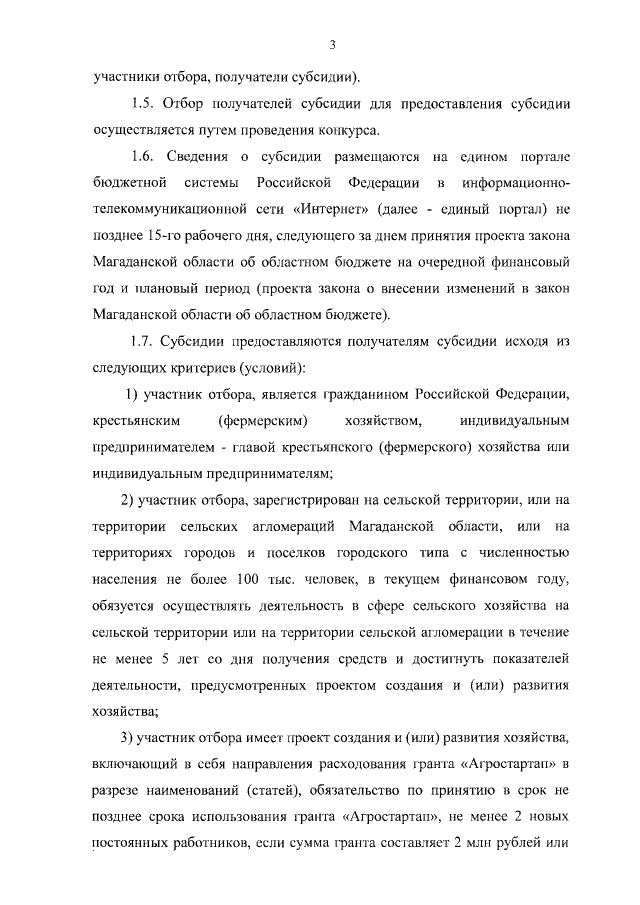 3

участники отбора, получатели субсидии).

1.5. Отбор получателей субсидии для предоставления субсидии осуществляется путем проведения конкурса.

1.6. Сведения о субсидии размещаются на едином портале бюджетной системы Российской Федерации в информационно-телекоммуникационной сети «Интернет» (далее - единый портал) не позднее 15-го рабочего дня, следующего за днем принятия проекта закона Магаданской области об областном бюджете на очередной финансовый год и плановый период (проекта закона о внесении изменений в закон Магаданской области об областном бюджете).

1.7. Субсидии предоставляются получателям субсидии исходя из следующих критериев (условий):

1) участник отбора, является гражданином Российской Федерации, крестьянским (фермерским) хозяйством, индивидуальным предпринимателем - главой крестьянского (фермерского) хозяйства или индивидуальным предпринимателям;

2) участник отбора, зарегистрирован на сельской территории, или на территории сельских агломераций Магаданской области, или на территориях городов и поселков городского типа с численностью населения не более 100 тыс. человек, в текущем финансовом году, обязуется осуществлять деятельность в сфере сельского хозяйства на сельской территории или на территории сельской агломерации в течение не менее 5 лет со дня получения средств и достигнуть показателей деятельности, предусмотренных проектом создания и (или) развития хозяйства;

3) участник отбора имеет проект создания и (или) развития хозяйства, включающий в себя направления расходования гранта «Агростартап» в разрезе наименований (статей), обязательство по принятию в срок не позднее срока использования гранта «Агростартап», не менее 2 новых постоянных работников, если сумма гранта составляет 2 млн рублей или